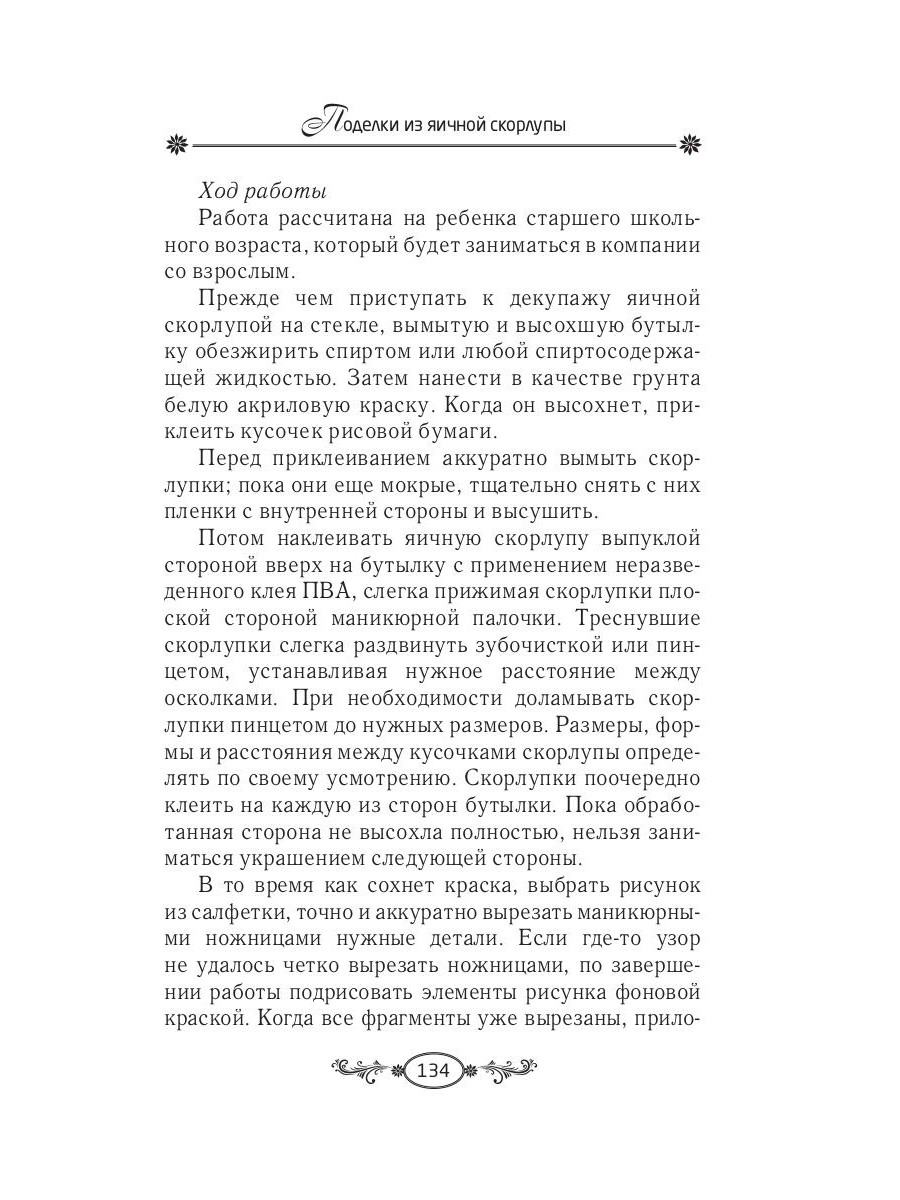 Поделки из яичной скорлупы

Ход работы

Работа рассчитана на ребенка старшего школьного возраста, который будет заниматься в компании со взрослым.

Прежде чем приступать к декупажу яичной скорлупой на стекле, вымытую и высохшую бутылку обезжирить спиртом или любой спиртосодержащей жидкостью. Затем нанести в качестве грунта белую акриловую краску. Когда он высохнет, приклеить кусочек рисовой бумаги.

Перед приклеиванием аккуратно вымыть скорлупки; пока они еще мокрые, тщательно снять с них пленки с внутренней стороны и высушить.

Потом наклеивать яичную скорлупу выпуклой стороной вверх на бутылку с применением неразведенного клея ПВА, слегка прижимая скорлупки плоской стороной маникюрной палочки. Треснувшие скорлупки слегка раздвинуть зубочисткой или пинцетом, устанавливая нужное расстояние между осколками. При необходимости доламывать скорлупки пинцетом до нужных размеров. Размеры, формы и расстояния между кусочками скорлупы определять по своему усмотрению. Скорлупки поочередно клеить на каждую из сторон бутылки. Пока обработанная сторона не высохла полностью, нельзя заниматься украшением следующей стороны.

В то время как сохнет краска, выбрать рисунок из салфетки, точно и аккуратно вырезать маникюрными ножницами нужные детали. Если где-то узор не удалось четко вырезать ножницами, по завершении работы подрисовать элементы рисунка фоновой краской. Когда все фрагменты уже вырезаны, прило-

134